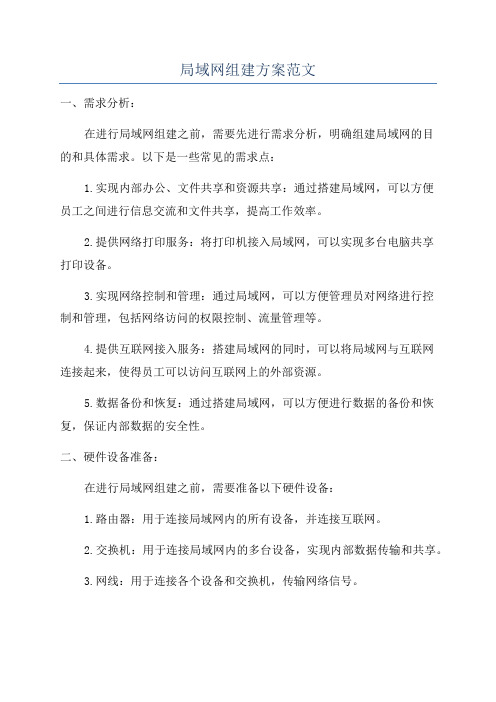 局域网组建方案范文

一、需求分析：

在进行局域网组建之前，需要先进行需求分析，明确组建局域网的目的和具体需求。以下是一些常见的需求点：

1.实现内部办公、文件共享和资源共享：通过搭建局域网，可以方便员工之间进行信息交流和文件共享，提高工作效率。

2.提供网络打印服务：将打印机接入局域网，可以实现多台电脑共享打印设备。

3.实现网络控制和管理：通过局域网，可以方便管理员对网络进行控制和管理，包括网络访问的权限控制、流量管理等。

4.提供互联网接入服务：搭建局域网的同时，可以将局域网与互联网连接起来，使得员工可以访问互联网上的外部资源。

5.数据备份和恢复：通过搭建局域网，可以方便进行数据的备份和恢复，保证内部数据的安全性。

二、硬件设备准备：

在进行局域网组建之前，需要准备以下硬件设备：

1.路由器：用于连接局域网内的所有设备，并连接互联网。

2.交换机：用于连接局域网内的多台设备，实现内部数据传输和共享。

3.网线：用于连接各个设备和交换机，传输网络信号。